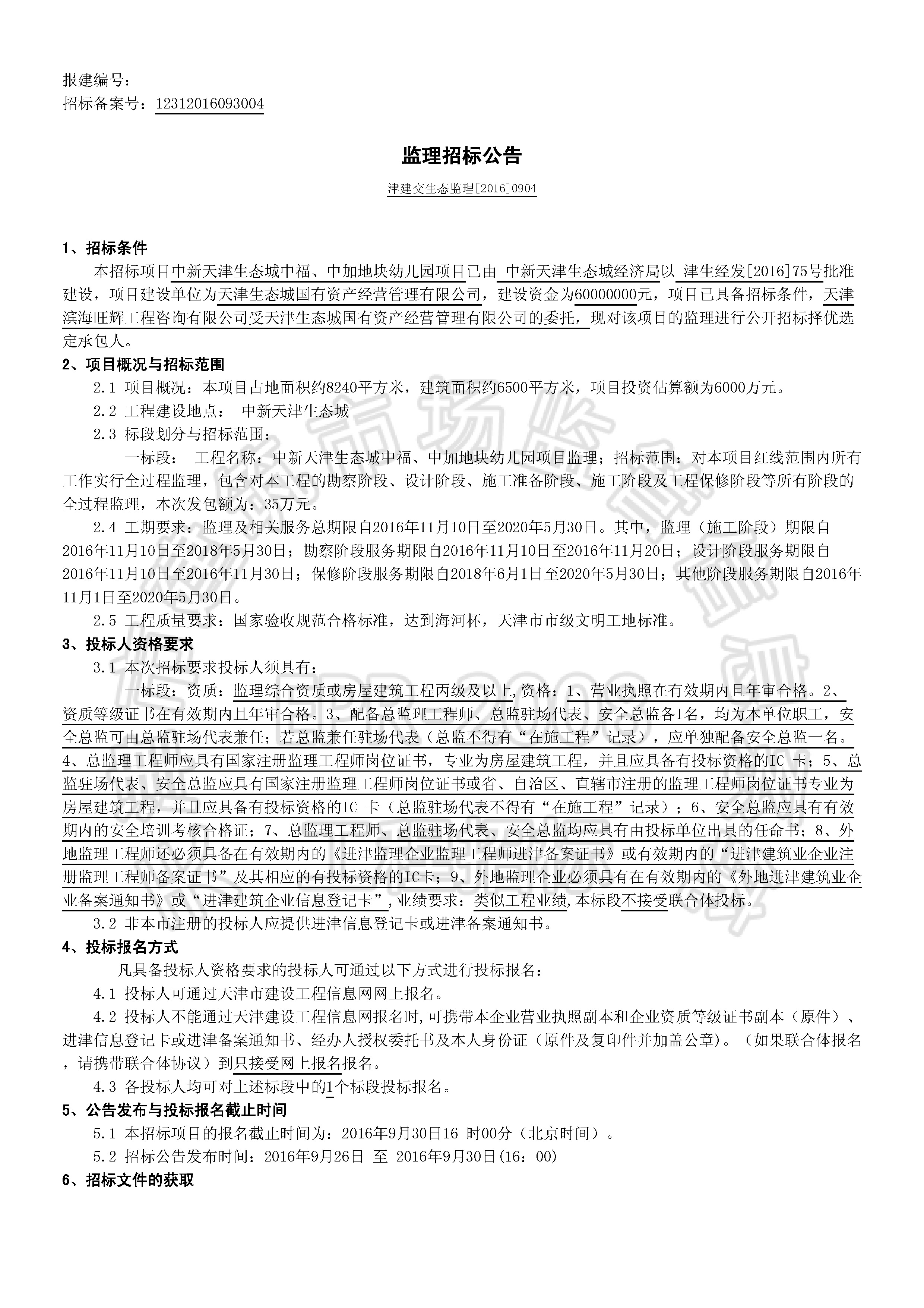 报建编号：
招标备案号：12312016093004

监理招标公告

津建交生态监理[2016]0904

1、招标条件

本招标项目中新天津生态城中福、中加地块幼儿园项目已由 中新天津生态城经济局以 津生经发[2016]75号批准建设，项目建设单位为天津生态城国有资产经营管理有限公司，建设资金为60000000元，项目已具备招标条件，天津滨海旺辉工程咨询有限公司受天津生态城国有资产经营管理有限公司的委托，现对该项目的监理进行公开招标择优选定承包人。

2、项目概况与招标范围

2.1 项目概况：本项目占地面积约8240平方米，建筑面积约6500平方米，项目投资估算额为6000万元。

2.2 工程建设地点： 中新天津生态城

2.3 标段划分与招标范围：

一标段： 工程名称：中新天津生态城中福、中加地块幼儿园项目监理；招标范围：对本项目红线范围内所有工作实行全过程监理，包含对本工程的勘察阶段、设计阶段、施工准备阶段、施工阶段及工程保修阶段等所有阶段的全过程监理，本次发包额为：35万元。

2.4 工期要求：监理及相关服务总期限自2016年11月10日至2020年5月30日。其中，监理（施工阶段）期限自2016年11月10日至2018年5月30日；勘察阶段服务期限自2016年11月10日至2016年11月20日；设计阶段服务期限自2016年11月10日至2016年11月30日；保修阶段服务期限自2018年6月1日至2020年5月30日；其他阶段服务期限自2016年11月1日至2020年5月30日。

2.5 工程质量要求：国家验收规范合格标准，达到海河杯，天津市市级文明工地标准。

3、投标人资格要求

3.1 本次招标要求投标人须具有：

一标段：资质：监理综合资质或房屋建筑工程丙级及以上,资格：1、营业执照在有效期内且年审合格。2、资质等级证书在有效期内且年审合格。3、配备总监理工程师、总监驻场代表、安全总监各1名，均为本单位职工，安全总监可由总监驻场代表兼任；若总监兼任驻场代表（总监不得有“在施工程”记录），应单独配备安全总监一名。4、总监理工程师应具有国家注册监理工程师岗位证书，专业为房屋建筑工程，并且应具备有投标资格的IC 卡；5、总监驻场代表、安全总监应具有国家注册监理工程师岗位证书或省、自治区、直辖市注册的监理工程师岗位证书专业为房屋建筑工程，并且应具备有投标资格的IC 卡（总监驻场代表不得有“在施工程”记录）；6、安全总监应具有有效期内的安全培训考核合格证；7、总监理工程师、总监驻场代表、安全总监均应具有由投标单位出具的任命书；8、外地监理工程师还必须具备在有效期内的《进津监理企业监理工程师进津备案证书》或有效期内的“进津建筑业企业注册监理工程师备案证书”及其相应的有投标资格的IC卡；9、外地监理企业必须具有在有效期内的《外地进津建筑业企业备案通知书》或“进津建筑企业信息登记卡”,业绩要求：类似工程业绩,本标段不接受联合体投标。

3.2 非本市注册的投标人应提供进津信息登记卡或进津备案通知书。

4、投标报名方式

凡具备投标人资格要求的投标人可通过以下方式进行投标报名：

4.1 投标人可通过天津市建设工程信息网网上报名。

4.2 投标人不能通过天津建设工程信息网报名时,可携带本企业营业执照副本和企业资质等级证书副本（原件）、进津信息登记卡或进津备案通知书、经办人授权委托书及本人身份证（原件及复印件并加盖公章）。（如果联合体报名，请携带联合体协议）到只接受网上报名报名。

4.3 各投标人均可对上述标段中的1个标段投标报名。

5、公告发布与投标报名截止时间

5.1 本招标项目的报名截止时间为：2016年9月30日16 时00分（北京时间）。

5.2 招标公告发布时间：2016年9月26日 至 2016年9月30日(16：00)

6、招标文件的获取